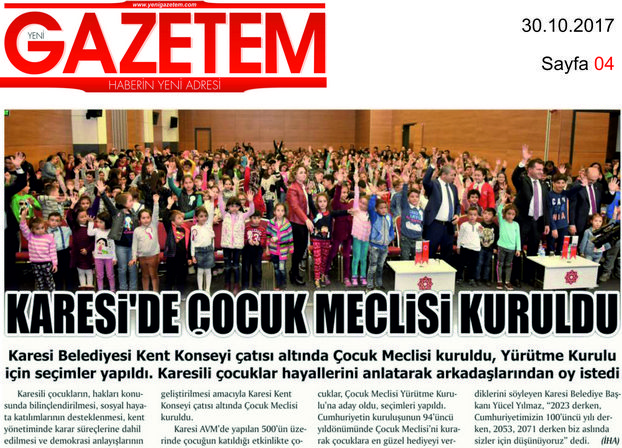 www.yenigazetem.com
YENİ GAZETEM
HABERİN YENİ ADRESİ

30.10.2017

Sayfa 04

KARESİ'DE ÇOCUK MECLİSİ KURULDU

Karesi Belediyesi Kent Konseyi çatısı altında Çocuk Meclisi kuruldu, Yürütme Kurulu için seçimler yapıldı. Karesili çocuklar hayallerini anlatarak arkadaşlarından oy istedi

Karesili çocukların, hakları konusunda bilinçlendirilmesi, sosyal hayata katılımlarının desteklenmesi, kent yönetiminde karar süreçlerine dahil edilmesi ve demokrasi anlayışlarının geliştirilmesi amacıyla Karesi Kent Konseyi çatısı altında Çocuk Meclisi kuruldu.

Karesi AVM'de yapılan 500'ün üzerinde çocuğun katıldığı etkinlikte çocuklar, Çocuk Meclisi Yürütme Kurulu'na aday oldu, seçimleri yapıldı. Cumhuriyetin kuruluşunun 94'üncü yıldönümünde Çocuk Meclisi'ni kurarak çocuklara en güzel hediyeyi verdiklerini söyleyen Karesi Belediye Başkanı Yücel Yılmaz, "2023 derken, Cumhuriyetimizin 100'üncü yılı derken, 2053, 2071 derken biz aslında sizler için düşünüyoruz" dedi. (İHA)